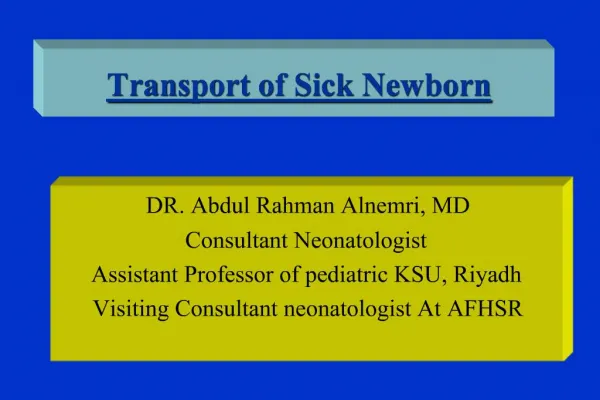 Transport of Sick Newborn

DR. Abdul Rahman Alnemri, MD
Consultant Neonatologist
Assistant Professor of pediatric KSU, Riyadh
Visiting Consultant neonatologist At AFHSR